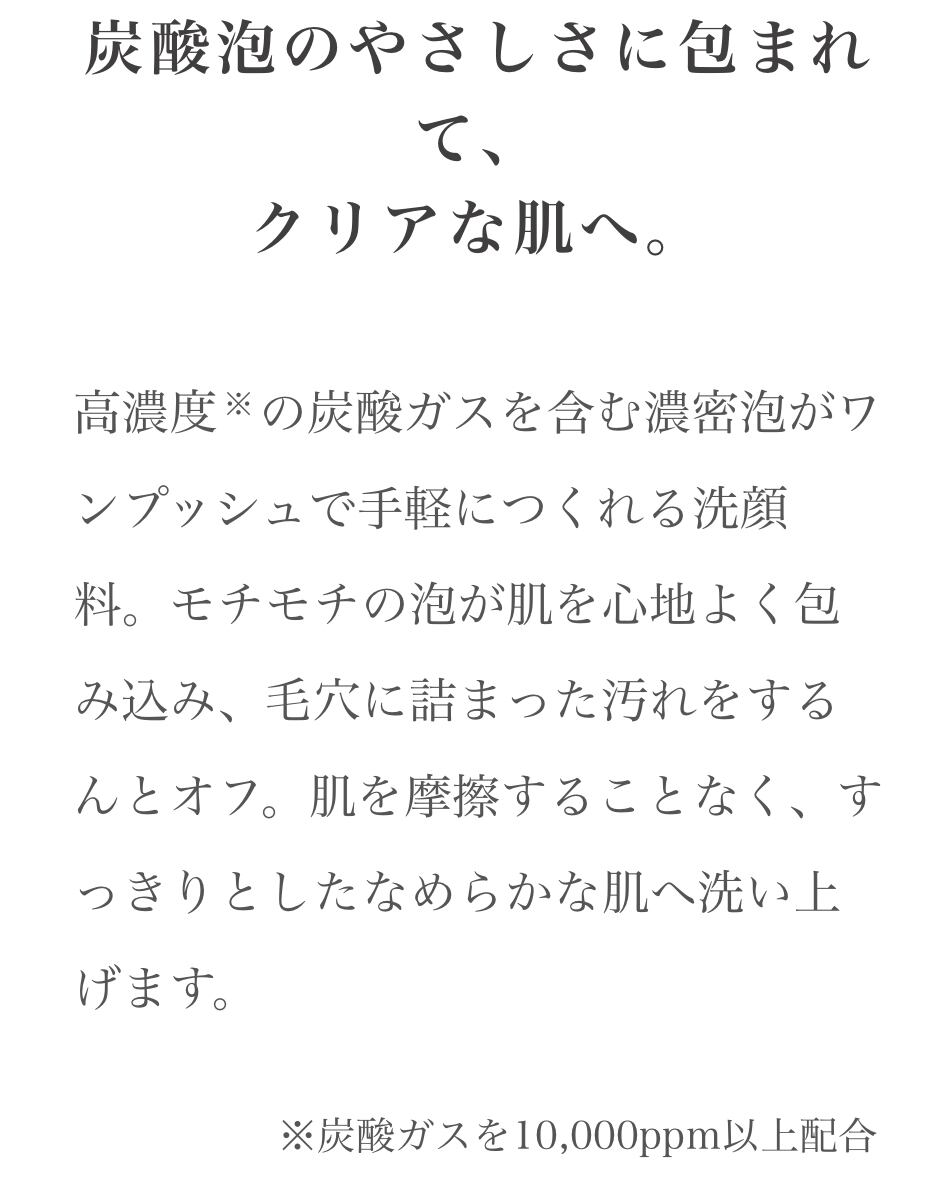 炭酸泡のやさしさに包まれて、
クリアな肌へ。

高濃度※の炭酸ガスを含む濃密泡がワンプッシュで手軽につくれる洗顔料。モチモチの泡が肌を心地よく包み込み、毛穴に詰まった汚れをするんとオフ。肌を摩擦することなく、すっきりとしたなめらかな肌へ洗い上げます。

※炭酸ガスを10,000ppm以上配合